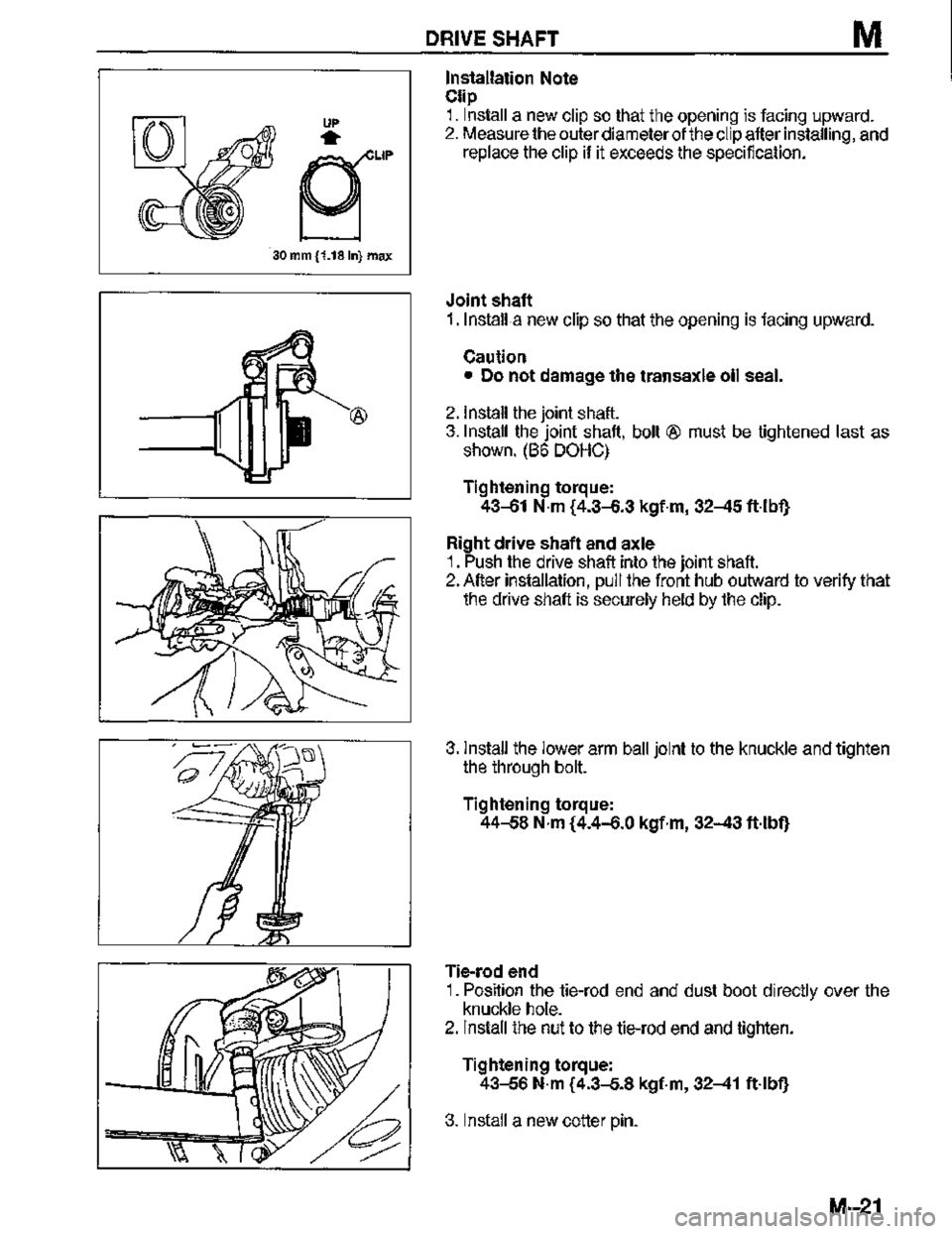 DRIVE SHAFT M

UP
CLIP
30 mm {1.18 in} max

Installation Note
Clip
1. Install a new clip so that the opening is facing upward.
2. Measure the outer diameter of the clip after installing, and replace the clip if it exceeds the specification.

Ⓐ

Joint shaft
1. Install a new clip so that the opening is facing upward.

Caution
• Do not damage the transaxle oil seal.

2. Install the joint shaft.
3. Install the joint shaft, bolt Ⓐ must be tightened last as shown. (B6 DOHC)

Tightening torque:
43–61 N·m {4.3–6.3 kgf·m, 32–45 ft·lbf}

Right drive shaft and axle
1. Push the drive shaft into the joint shaft.
2. After installation, pull the front hub outward to verify that the drive shaft is securely held by the clip.

3. Install the lower arm ball joint to the knuckle and tighten the through bolt.

Tightening torque:
44–58 N·m {4.4–6.0 kgf·m, 32–43 ft·lbf}

Tie-rod end
1. Position the tie-rod end and dust boot directly over the knuckle hole.
2. Install the nut to the tie-rod end and tighten.

Tightening torque:
43–56 N·m {4.3–5.8 kgf·m, 32–41 ft·lbf}

3. Install a new cotter pin.

M–21

carmanualsonline.info